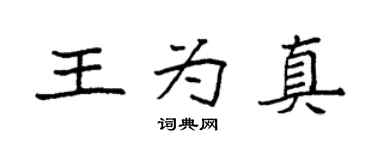 王为真

词典网